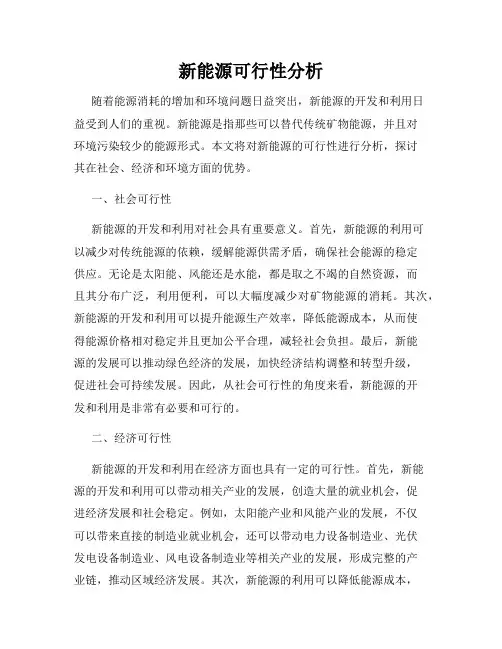 新能源可行性分析

随着能源消耗的增加和环境问题日益突出，新能源的开发和利用日益受到人们的重视。新能源是指那些可以替代传统矿物能源，并且对环境污染较少的能源形式。本文将对新能源的可行性进行分析，探讨其在社会、经济和环境方面的优势。

一、社会可行性

新能源的开发和利用对社会具有重要意义。首先，新能源的利用可以减少对传统能源的依赖，缓解能源供需矛盾，确保社会能源的稳定供应。无论是太阳能、风能还是水能，都是取之不竭的自然资源，而且其分布广泛，利用便利，可以大幅度减少对矿物能源的消耗。其次，新能源的开发和利用可以提升能源生产效率，降低能源成本，从而使得能源价格相对稳定并且更加公平合理，减轻社会负担。最后，新能源的发展可以推动绿色经济的发展，加快经济结构调整和转型升级，促进社会可持续发展。因此，从社会可行性的角度来看，新能源的开发和利用是非常有必要和可行的。

二、经济可行性

新能源的开发和利用在经济方面也具有一定的可行性。首先，新能源的开发和利用可以带动相关产业的发展，创造大量的就业机会，促进经济发展和社会稳定。例如，太阳能产业和风能产业的发展，不仅可以带来直接的制造业就业机会，还可以带动电力设备制造业、光伏发电设备制造业、风电设备制造业等相关产业的发展，形成完整的产业链，推动区域经济发展。其次，新能源的利用可以降低能源成本，